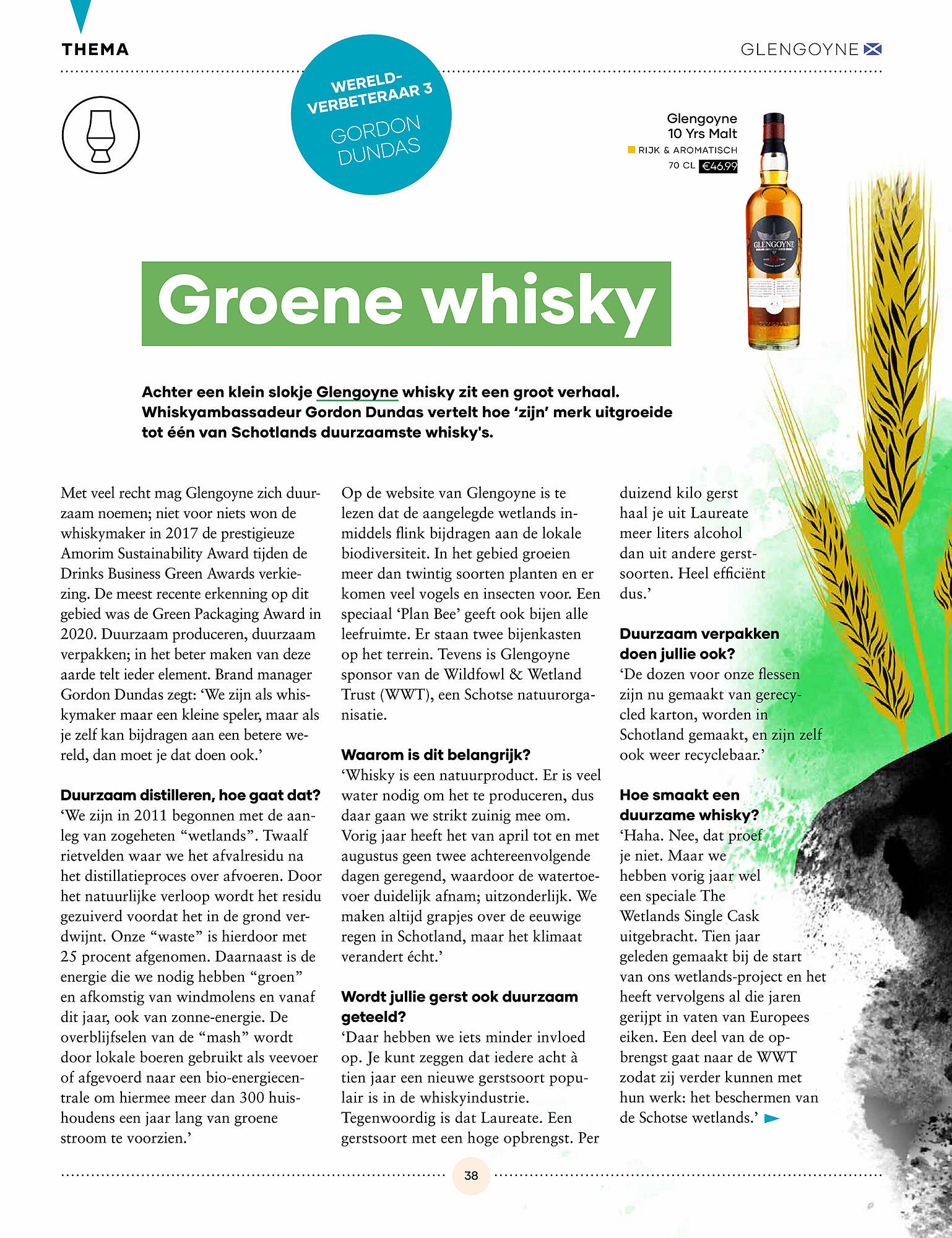 THEMA

GLENGOYNE

WERELD-VERBETERAAR 3

GORDON DUNDAS

Glengoyne 10 Yrs Malt

RIJK & AROMATISCH

70 CL €46.99

GLENGOYNE

Groene whisky

Achter een klein slokje Glengoyne whisky zit een groot verhaal. Whiskyambassadeur Gordon Dundas vertelt hoe 'zijn' merk uitgroeide tot één van Schotlands duurzaamste whisky's.

Met veel recht mag Glengoyne zich duurzaam noemen; niet voor niets won de whiskymaker in 2017 de prestigieuze Amorim Sustainability Award tijden de Drinks Business Green Awards verkiezing. De meest recente erkenning op dit gebied was de Green Packaging Award in 2020. Duurzaam produceren, duurzaam verpakken; in het beter maken van deze aarde telt ieder element. Brand manager Gordon Dundas zegt: 'We zijn als whiskymaker maar een kleine speler, maar als je zelf kan bijdragen aan een betere wereld, dan moet je dat doen ook.'

Duurzaam distilleren, hoe gaat dat?
'We zijn in 2011 begonnen met de aanleg van zogeheten "wetlands". Twaalf rietvelden waar we het afvalresidu na het distillatieproces over afvoeren. Door het natuurlijke verloop wordt het residu gezuiverd voordat het in de grond verdwijnt. Onze "waste" is hierdoor met 25 procent afgenomen. Daarnaast is de energie die we nodig hebben "groen" en afkomstig van windmolens en vanaf dit jaar, ook van zonne-energie. De overblijfselen van de "mash" wordt door lokale boeren gebruikt als veevoer of afgevoerd naar een bio-energiecentrale om hiermee meer dan 300 huishoudens een jaar lang van groene stroom te voorzien.'

Op de website van Glengoyne is te lezen dat de aangelegde wetlands inmiddels flink bijdragen aan de lokale biodiversiteit. In het gebied groeien meer dan twintig soorten planten en er komen veel vogels en insecten voor. Een speciaal 'Plan Bee' geeft ook bijen alle leefruimte. Er staan twee bijenkasten op het terrein. Tevens is Glengoyne sponsor van de Wildfowl & Wetland Trust (WWT), een Schotse natuurorganisatie.

Waarom is dit belangrijk?
'Whisky is een natuurproduct. Er is veel water nodig om het te produceren, dus daar gaan we strikt zuinig mee om. Vorig jaar heeft het van april tot en met augustus geen twee achtereenvolgende dagen geregend, waardoor de watertoevoer duidelijk afnam; uitzonderlijk. We maken altijd grapjes over de eeuwige regen in Schotland, maar het klimaat verandert écht.'

Wordt jullie gerst ook duurzaam geteeld?
'Daar hebben we iets minder invloed op. Je kunt zeggen dat iedere acht à tien jaar een nieuwe gerstsoort populair is in de whiskyindustrie. Tegenwoordig is dat Laureate. Een gerstsoort met een hoge opbrengst. Per duizend kilo gerst haal je uit Laureate meer liters alcohol dan uit andere gerstsoorten. Heel efficiënt dus.'

Duurzaam verpakken doen jullie ook?
'De dozen voor onze flessen zijn nu gemaakt van gerecycled karton, worden in Schotland gemaakt, en zijn zelf ook weer recyclebaar.'

Hoe smaakt een duurzame whisky?
'Haha. Nee, dat proef je niet. Maar we hebben vorig jaar wel een speciale The Wetlands Single Cask uitgebracht. Tien jaar geleden gemaakt bij de start van ons wetlands-project en het heeft vervolgens al die jaren gerijpt in vaten van Europees eiken. Een deel van de opbrengst gaat naar de WWT zodat zij verder kunnen met hun werk: het beschermen van de Schotse wetlands.'

38